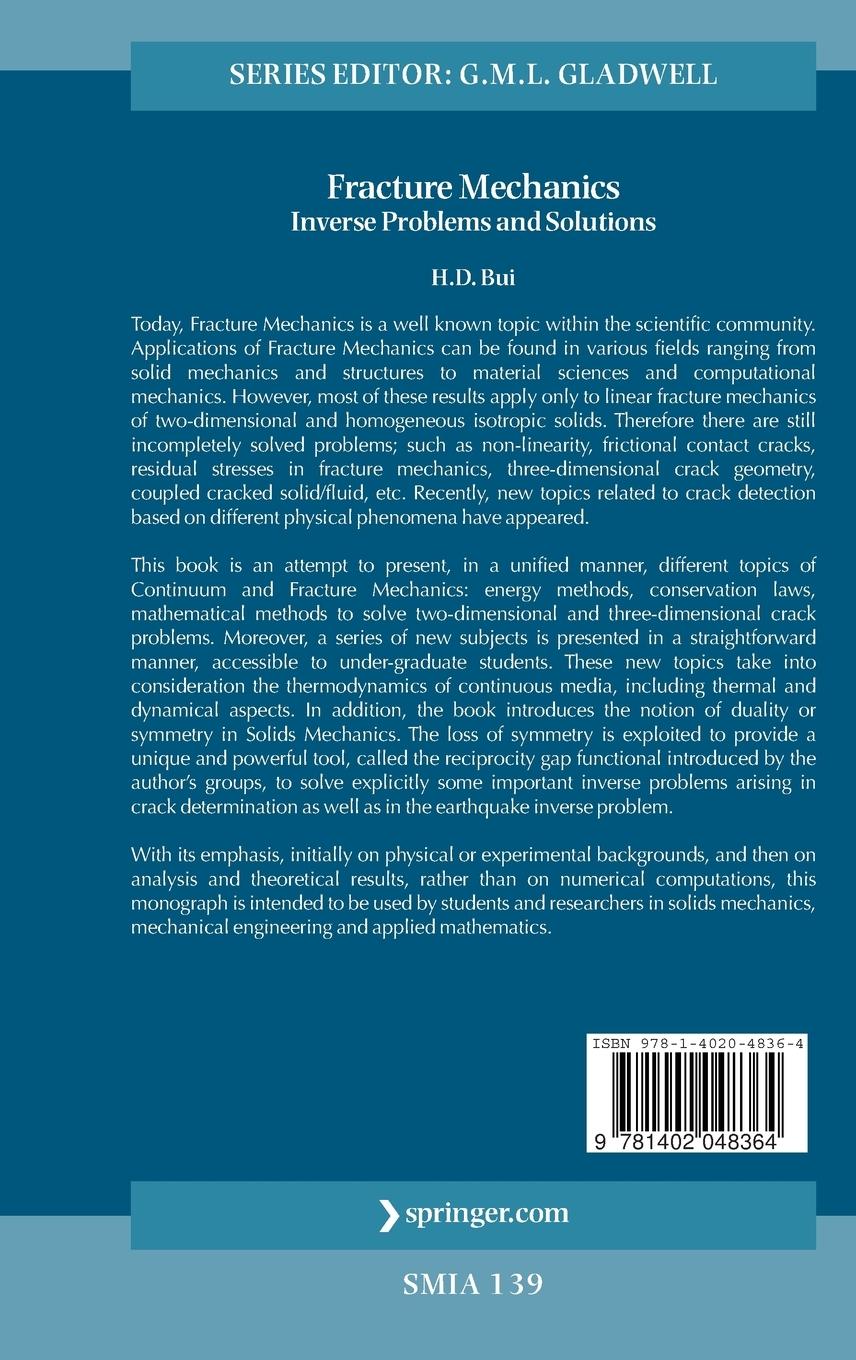 SERIES EDITOR: G.M.L. GLADWELL

Fracture Mechanics
Inverse Problems and Solutions

H.D. Bui

Today, Fracture Mechanics is a well known topic within the scientific community. Applications of Fracture Mechanics can be found in various fields ranging from solid mechanics and structures to material sciences and computational mechanics. However, most of these results apply only to linear fracture mechanics of two-dimensional and homogeneous isotropic solids. Therefore there are still incompletely solved problems; such as non-linearity, frictional contact cracks, residual stresses in fracture mechanics, three-dimensional crack geometry, coupled cracked solid/fluid, etc. Recently, new topics related to crack detection based on different physical phenomena have appeared.

This book is an attempt to present, in a unified manner, different topics of Continuum and Fracture Mechanics: energy methods, conservation laws, mathematical methods to solve two-dimensional and three-dimensional crack problems. Moreover, a series of new subjects is presented in a straightforward manner, accessible to under-graduate students. These new topics take into consideration the thermodynamics of continuous media, including thermal and dynamical aspects. In addition, the book introduces the notion of duality or symmetry in Solids Mechanics. The loss of symmetry is exploited to provide a unique and powerful tool, called the reciprocity gap functional introduced by the author's groups, to solve explicitly some important inverse problems arising in crack determination as well as in the earthquake inverse problem.

With its emphasis, initially on physical or experimental backgrounds, and then on analysis and theoretical results, rather than on numerical computations, this monograph is intended to be used by students and researchers in solids mechanics, mechanical engineering and applied mathematics.

ISBN 978-1-4020-4836-4

9 781402 048364

springer.com

SMIA 139